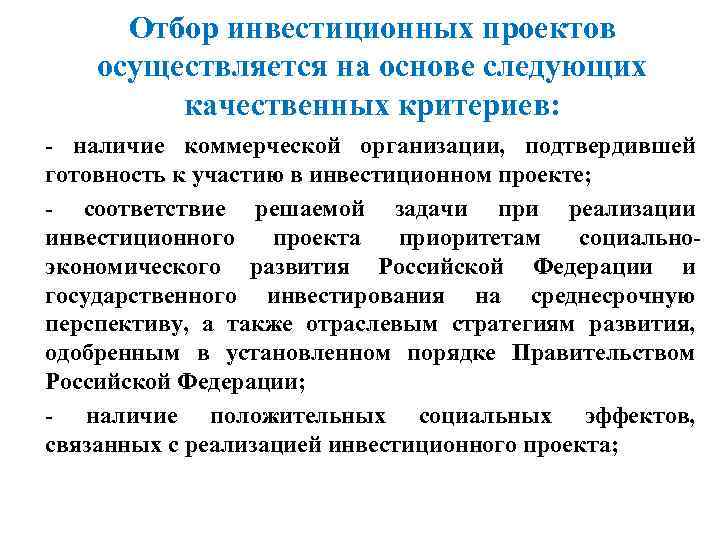 Отбор инвестиционных проектов осуществляется на основе следующих качественных критериев:

- наличие коммерческой организации, подтвердившей готовность к участию в инвестиционном проекте;

- соответствие решаемой задачи при реализации инвестиционного проекта приоритетам социально-экономического развития Российской Федерации и государственного инвестирования на среднесрочную перспективу, а также отраслевым стратегиям развития, одобренным в установленном порядке Правительством Российской Федерации;

- наличие положительных социальных эффектов, связанных с реализацией инвестиционного проекта;